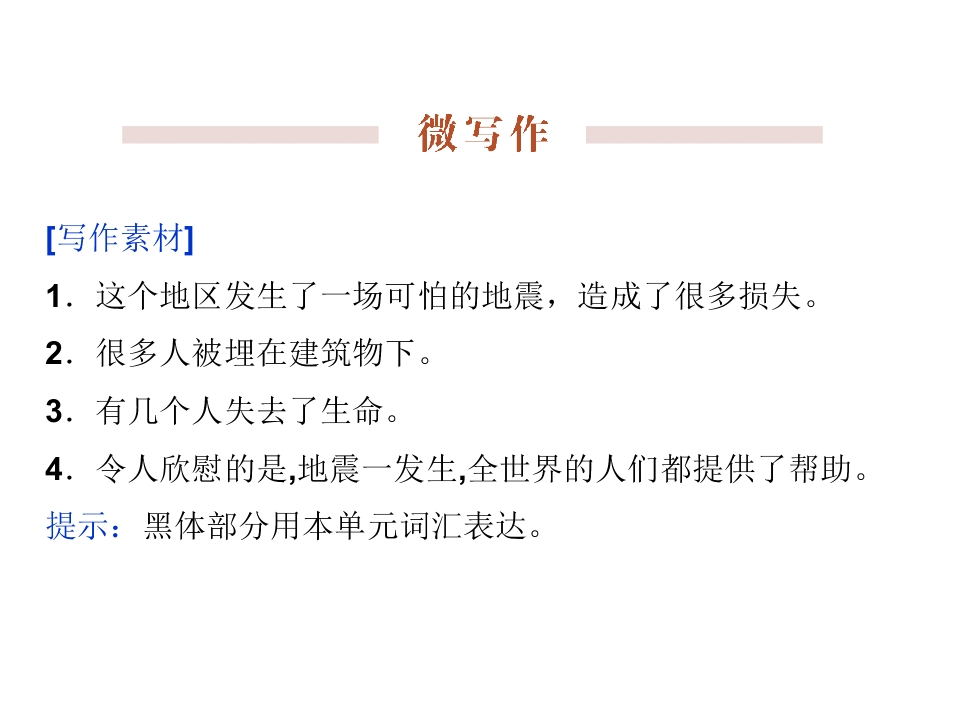 微写作

[写作素材]

1．这个地区发生了一场可怕的地震，造成了很多损失。

2．很多人被埋在建筑物下。

3．有几个人失去了生命。

4．令人欣慰的是,地震一发生,全世界的人们都提供了帮助。

提示：黑体部分用本单元词汇表达。